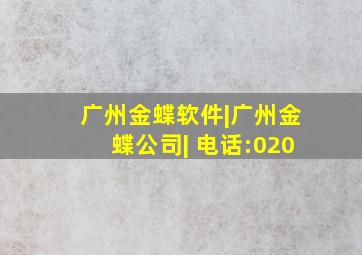 广州金蝶软件|广州金蝶公司| 电话:020